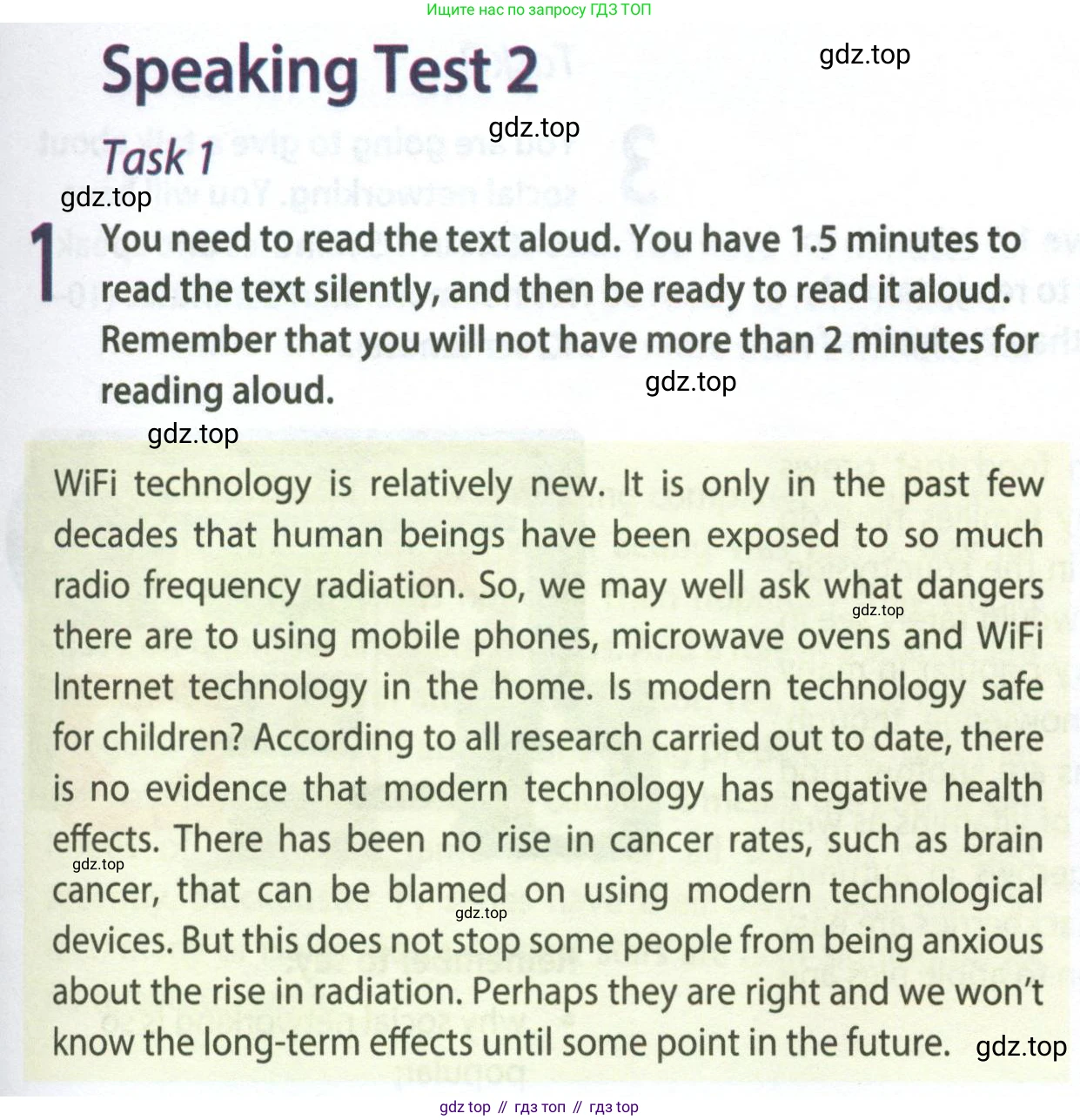 Ищите нас по запросу ГДЗ ТОП

Speaking Test 2

gdz.top

gdz.top

Task 1

gdz.top

1 You need to read the text aloud. You have 1.5 minutes to read the text silently, and then be ready to read it aloud. Remember that you will not have more than 2 minutes for reading aloud.

gdz.top

gdz.top

WiFi technology is relatively new. It is only in the past few decades that human beings have been exposed to so much radio frequency radiation. So, we may well ask what dangers there are to using mobile phones, microwave ovens and WiFi Internet technology in the home. Is modern technology safe for children? According to all research carried out to date, there is no evidence that modern technology has negative health effects. There has been no rise in cancer rates, such as brain cancer, that can be blamed on using modern technological devices. But this does not stop some people from being anxious about the rise in radiation. Perhaps they are right and we won't know the long-term effects until some point in the future.

gdz.top

gdz.top

gdz.top

gdz.top

gdz top // гдз топ // гдз top